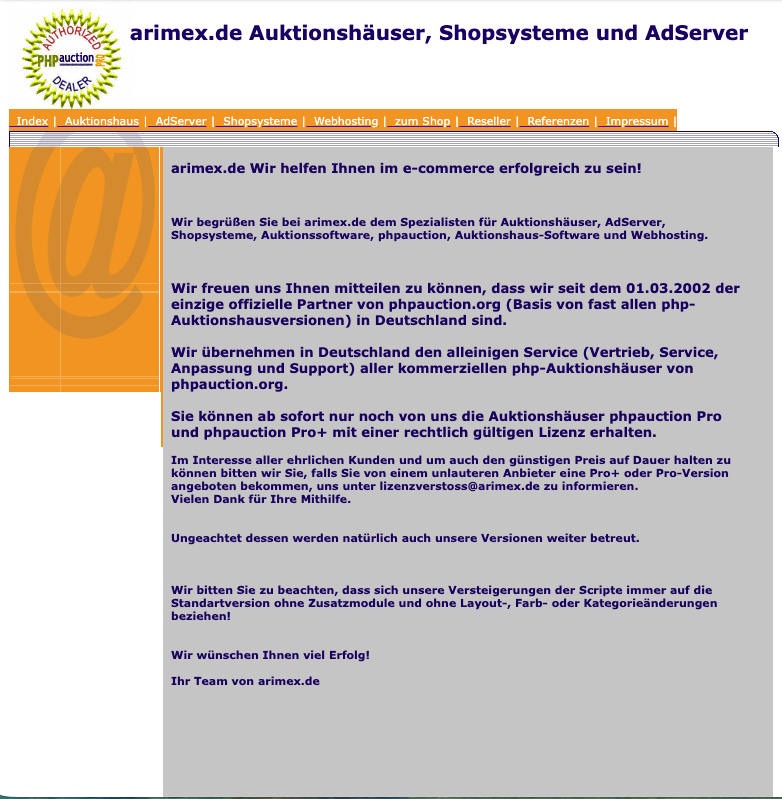 AUTHORIZED PHPauction PRO DEALER

arimex.de Auktionshäuser, Shopsysteme und AdServer

Index | Auktionshaus | AdServer | Shopsysteme | Webhosting | zum Shop | Reseller | Referenzen | Impressum |

arimex.de Wir helfen Ihnen im e-commerce erfolgreich zu sein!

Wir begrüßen Sie bei arimex.de dem Spezialisten für Auktionshäuser, AdServer, Shopsysteme, Auktionssoftware, phpauction, Auktionshaus-Software und Webhosting.

Wir freuen uns Ihnen mitteilen zu können, dass wir seit dem 01.03.2002 der einzige offizielle Partner von phpauction.org (Basis von fast allen php-Auktionshausversionen) in Deutschland sind.

Wir übernehmen in Deutschland den alleinigen Service (Vertrieb, Service, Anpassung und Support) aller kommerziellen php-Auktionshäuser von phpauction.org.

Sie können ab sofort nur noch von uns die Auktionshäuser phpauction Pro und phpauction Pro+ mit einer rechtlich gültigen Lizenz erhalten.

Im Interesse aller ehrlichen Kunden und um auch den günstigen Preis auf Dauer halten zu können bitten wir Sie, falls Sie von einem unlauteren Anbieter eine Pro+ oder Pro-Version angeboten bekommen, uns unter lizenzverstoss@arimex.de zu informieren.
Vielen Dank für Ihre Mithilfe.

Ungeachtet dessen werden natürlich auch unsere Versionen weiter betreut.

Wir bitten Sie zu beachten, dass sich unsere Versteigerungen der Scripte immer auf die Standartversion ohne Zusatzmodule und ohne Layout-, Farb- oder Kategorieänderungen beziehen!

Wir wünschen Ihnen viel Erfolg!

Ihr Team von arimex.de